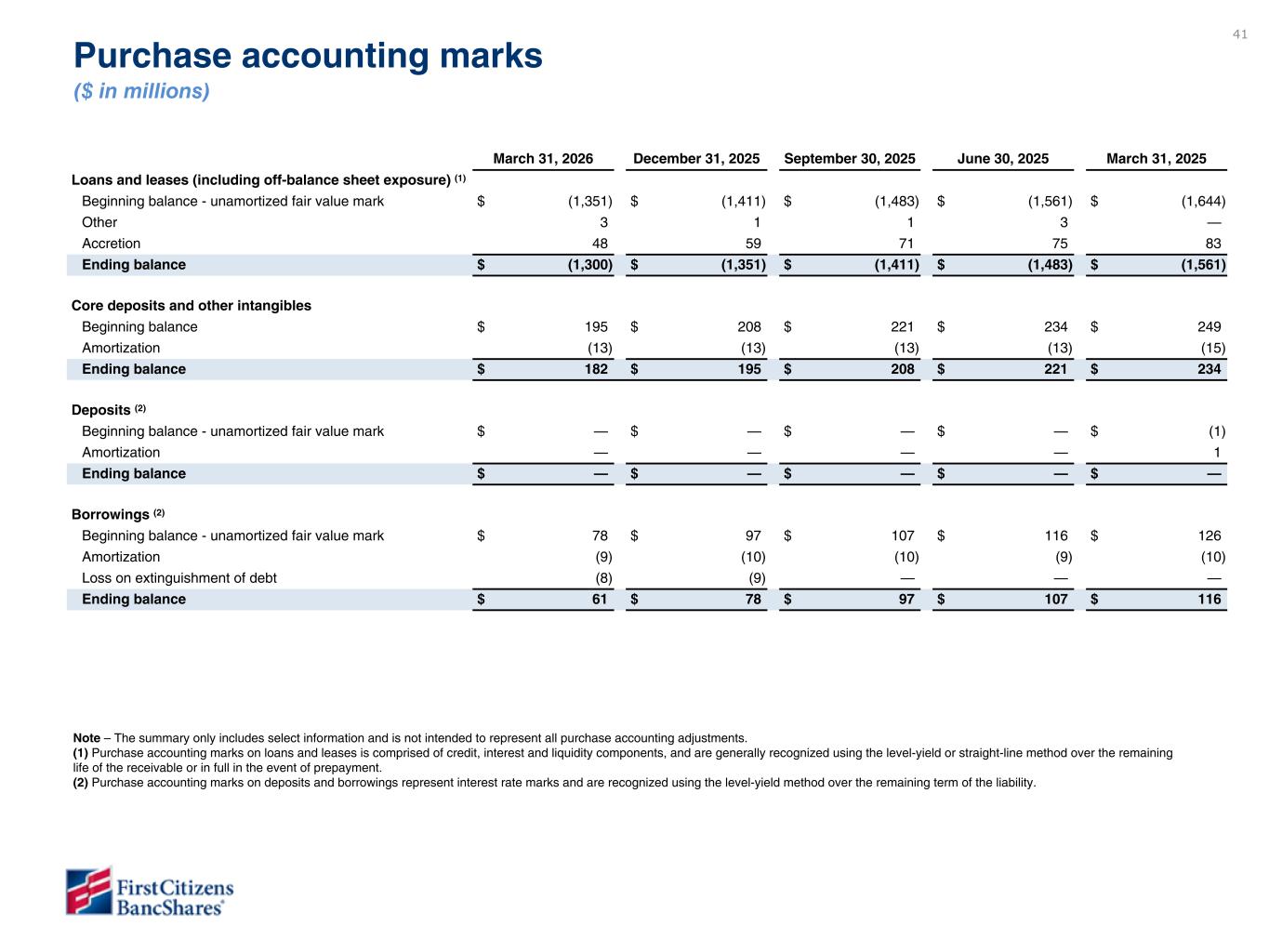 41

Purchase accounting marks
($ in millions)

| | March 31, 2026 | December 31, 2025 | September 30, 2025 | June 30, 2025 | March 31, 2025 |
|---|---|---|---|---|---|
| Loans and leases (including off-balance sheet exposure) (1) | | | | | |
| Beginning balance - unamortized fair value mark | $ (1,351) | $ (1,411) | $ (1,483) | $ (1,561) | $ (1,644) |
| Other | 3 | 1 | 1 | 3 | — |
| Accretion | 48 | 59 | 71 | 75 | 83 |
| Ending balance | $ (1,300) | $ (1,351) | $ (1,411) | $ (1,483) | $ (1,561) |
| Core deposits and other intangibles | | | | | |
| Beginning balance | $ 195 | $ 208 | $ 221 | $ 234 | $ 249 |
| Amortization | (13) | (13) | (13) | (13) | (15) |
| Ending balance | $ 182 | $ 195 | $ 208 | $ 221 | $ 234 |
| Deposits (2) | | | | | |
| Beginning balance - unamortized fair value mark | $ — | $ — | $ — | $ — | $ (1) |
| Amortization | — | — | — | — | 1 |
| Ending balance | $ — | $ — | $ — | $ — | $ — |
| Borrowings (2) | | | | | |
| Beginning balance - unamortized fair value mark | $ 78 | $ 97 | $ 107 | $ 116 | $ 126 |
| Amortization | (9) | (10) | (10) | (9) | (10) |
| Loss on extinguishment of debt | (8) | (9) | — | — | — |
| Ending balance | $ 61 | $ 78 | $ 97 | $ 107 | $ 116 |

Note – The summary only includes select information and is not intended to represent all purchase accounting adjustments.
(1) Purchase accounting marks on loans and leases is comprised of credit, interest and liquidity components, and are generally recognized using the level-yield or straight-line method over the remaining life of the receivable or in full in the event of prepayment.
(2) Purchase accounting marks on deposits and borrowings represent interest rate marks and are recognized using the level-yield method over the remaining term of the liability.

First Citizens BancShares®